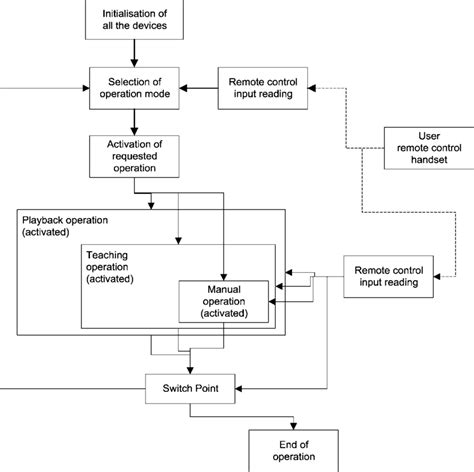 Initialisation of all the devices

Selection of operation mode

Remote control input reading

User remote control handset

Activation of requested operation

Playback operation (activated)

Teaching operation (activated)

Manual operation (activated)

Remote control input reading

Switch Point

End of operation